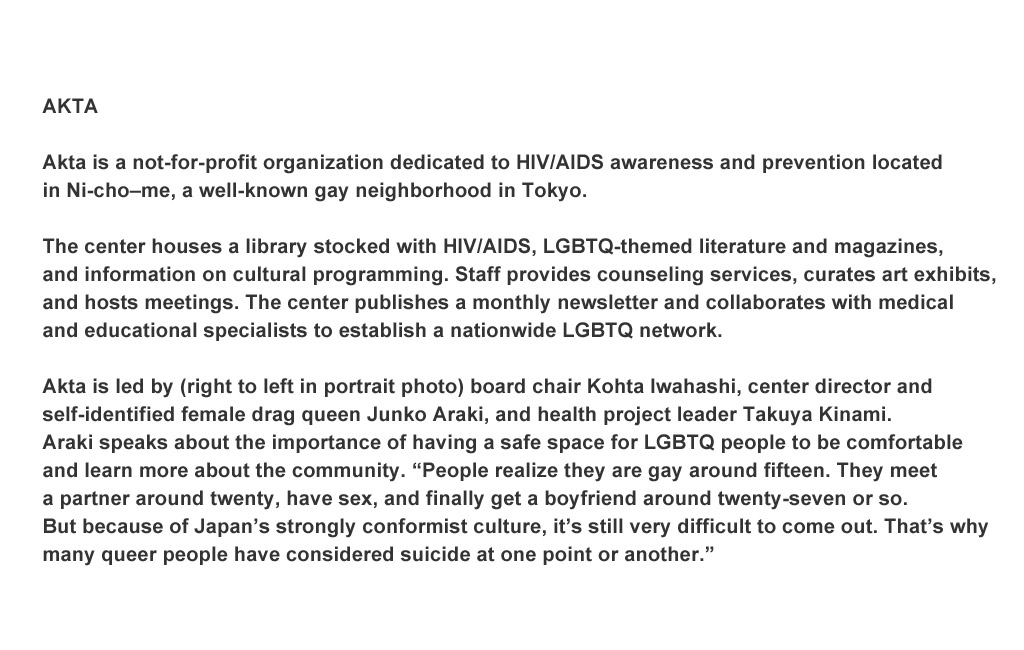 AKTA

Akta is a not-for-profit organization dedicated to HIV/AIDS awareness and prevention located in Ni-cho–me, a well-known gay neighborhood in Tokyo.

The center houses a library stocked with HIV/AIDS, LGBTQ-themed literature and magazines, and information on cultural programming. Staff provides counseling services, curates art exhibits, and hosts meetings. The center publishes a monthly newsletter and collaborates with medical and educational specialists to establish a nationwide LGBTQ network.

Akta is led by (right to left in portrait photo) board chair Kohta Iwahashi, center director and self-identified female drag queen Junko Araki, and health project leader Takuya Kinami. Araki speaks about the importance of having a safe space for LGBTQ people to be comfortable and learn more about the community. “People realize they are gay around fifteen. They meet a partner around twenty, have sex, and finally get a boyfriend around twenty-seven or so. But because of Japan’s strongly conformist culture, it’s still very difficult to come out. That’s why many queer people have considered suicide at one point or another.”